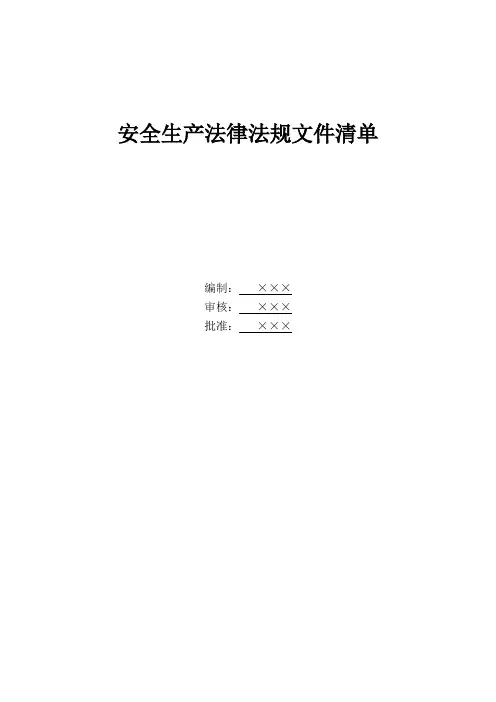 安全生产法律法规文件清单

编制：×××
审核：×××
批准：×××